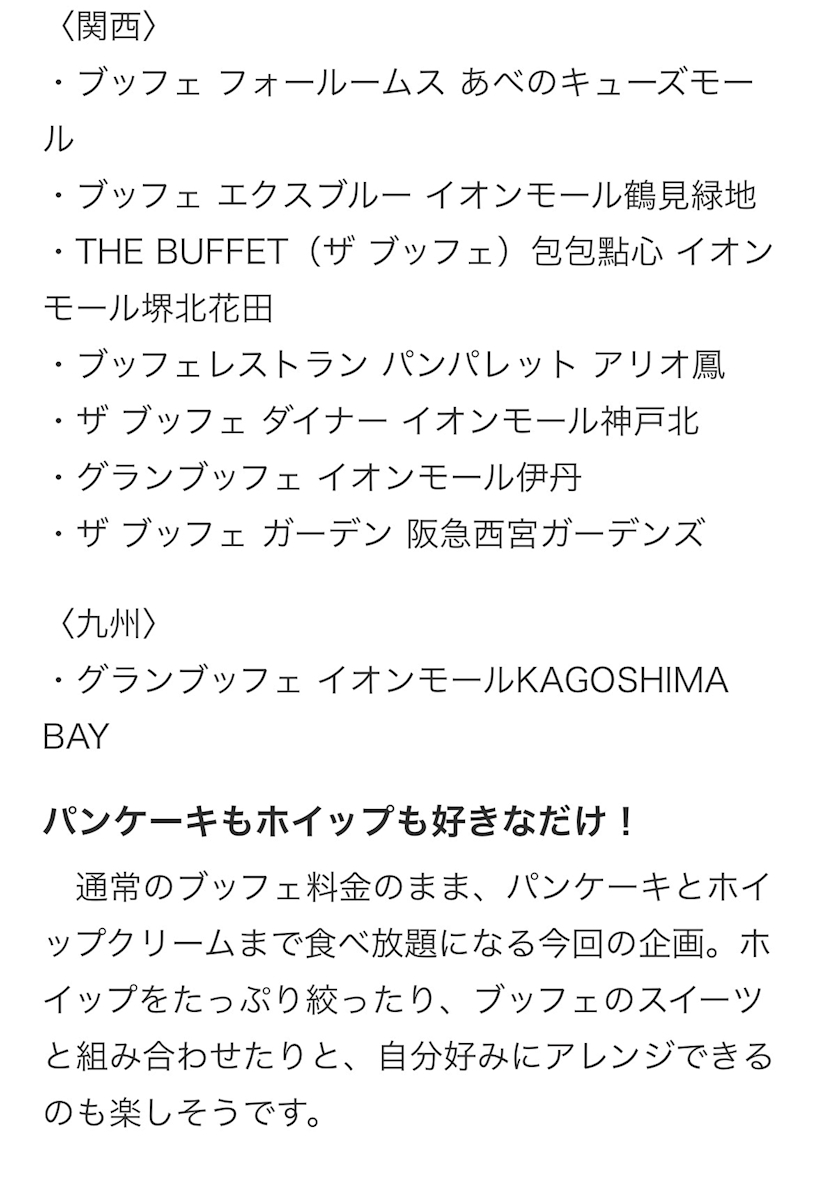 〈関西〉
・ブッフェ フォールームス あべのキューズモール
・ブッフェ エクスブルー イオンモール鶴見緑地
・THE BUFFET（ザ ブッフェ）包包點心 イオンモール堺北花田
・ブッフェレストラン パンパレット アリオ鳳
・ザ ブッフェ ダイナー イオンモール神戸北
・グランブッフェ イオンモール伊丹
・ザ ブッフェ ガーデン 阪急西宮ガーデンズ

〈九州〉
・グランブッフェ イオンモールKAGOSHIMA BAY

パンケーキもホイップも好きなだけ！

通常のブッフェ料金のまま、パンケーキとホイップクリームまで食べ放題になる今回の企画。ホイップをたっぷり絞ったり、ブッフェのスイーツと組み合わせたりと、自分好みにアレンジできるのも楽しそうです。